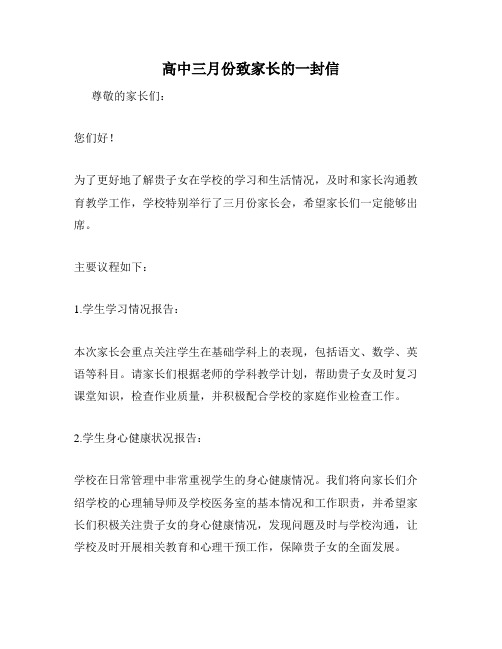 高中三月份致家长的一封信

尊敬的家长们：

您们好！

为了更好地了解贵子女在学校的学习和生活情况，及时和家长沟通教育教学工作，学校特别举行了三月份家长会，希望家长们一定能够出席。

主要议程如下：

1.学生学习情况报告：

本次家长会重点关注学生在基础学科上的表现，包括语文、数学、英语等科目。请家长们根据老师的学科教学计划，帮助贵子女及时复习课堂知识，检查作业质量，并积极配合学校的家庭作业检查工作。

2.学生身心健康状况报告：

学校在日常管理中非常重视学生的身心健康情况。我们将向家长们介绍学校的心理辅导师及学校医务室的基本情况和工作职责，并希望家长们积极关注贵子女的身心健康情况，发现问题及时与学校沟通，让学校及时开展相关教育和心理干预工作，保障贵子女的全面发展。